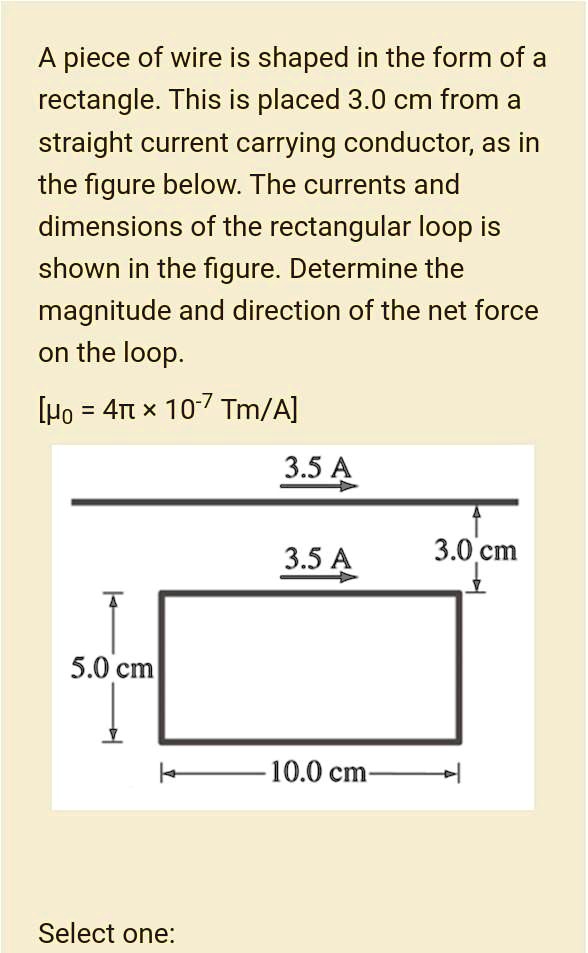 A piece of wire is shaped in the form of a rectangle. This is placed 3.0 cm from a straight current carrying conductor, as in the figure below. The currents and dimensions of the rectangular loop is shown in the figure. Determine the magnitude and direction of the net force on the loop.

[$\mu_0 = 4\pi \times 10^{-7}$ Tm/A]

3.5 A

3.5 A

3.0 cm

5.0 cm

10.0 cm

Select one: